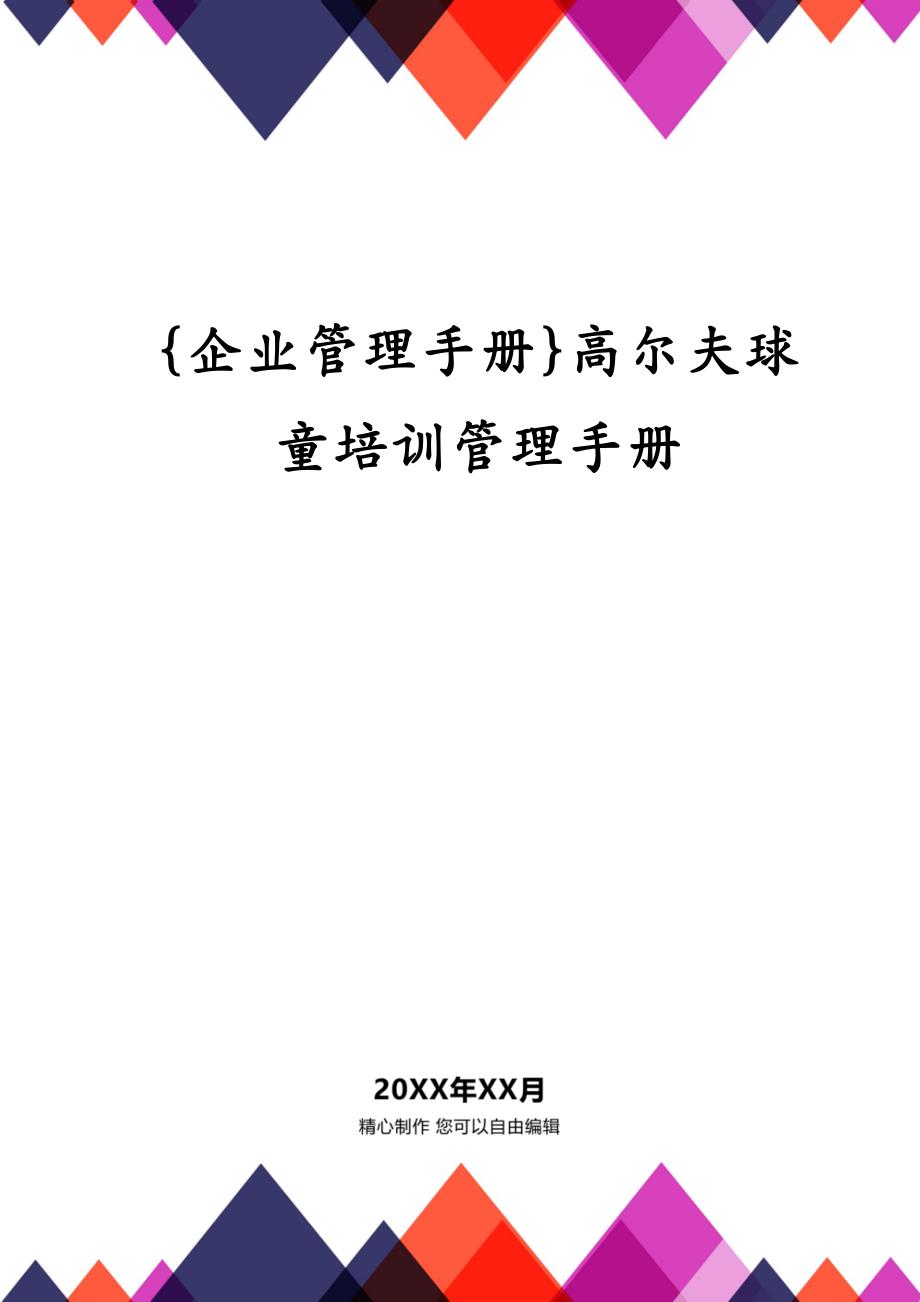 {企业管理手册}高尔夫球童培训管理手册

20XX年XX月
精心制作 您可以自由编辑